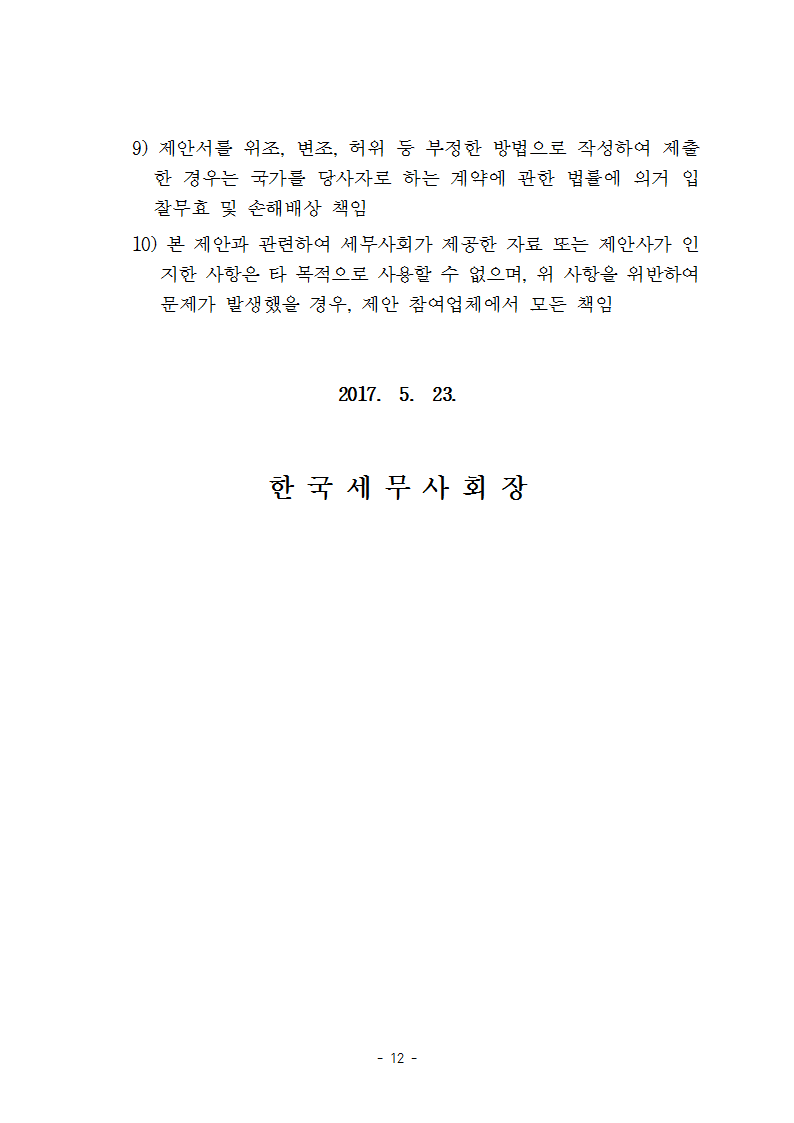 9) 제안서를 위조, 변조, 허위 등 부정한 방법으로 작성하여 제출한 경우는 국가를 당사자로 하는 계약에 관한 법률에 의거 입찰무효 및 손해배상 책임

10) 본 제안과 관련하여 세무사회가 제공한 자료 또는 제안사가 인지한 사항은 타 목적으로 사용할 수 없으며, 위 사항을 위반하여 문제가 발생했을 경우, 제안 참여업체에서 모든 책임

2017. 5. 23.

한 국 세 무 사 회 장

- 12 -